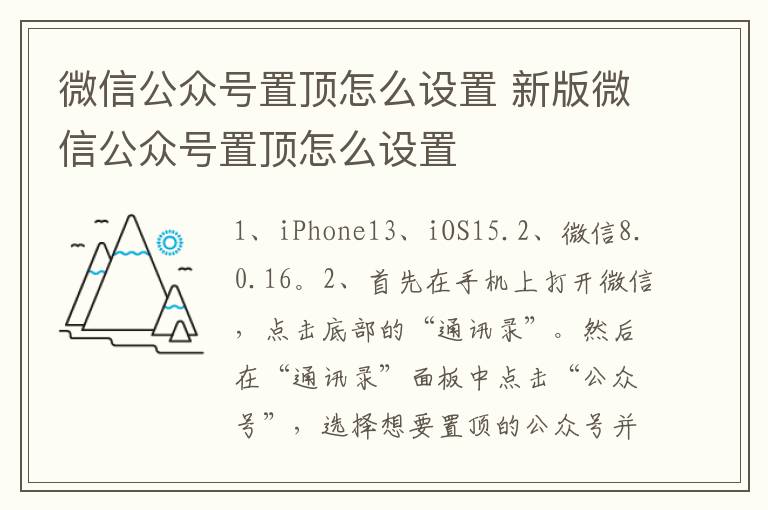 微信公众号置顶怎么设置 新版微信公众号置顶怎么设置

1、iPhone13、iOS15.2、微信8.0.16。2、首先在手机上打开微信，点击底部的“通讯录”。然后在“通讯录”面板中点击“公众号”，选择想要置顶的公众号并